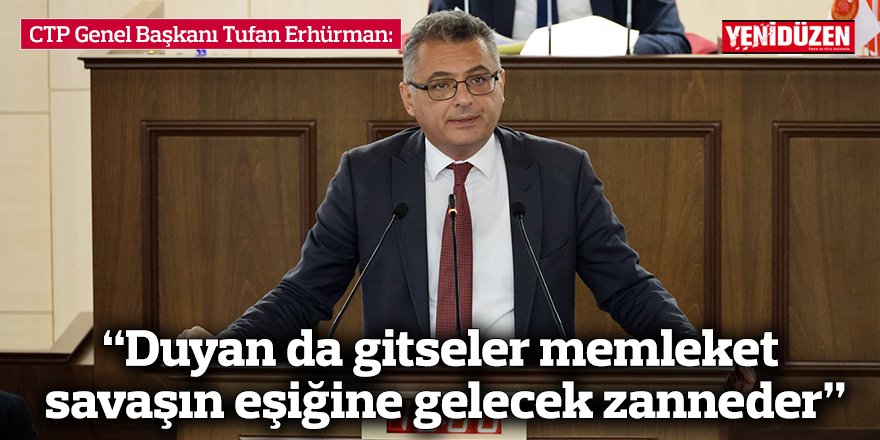 CTP Genel Başkanı Tufan Erhürman:

YENİDÜZEN

“Duyan da gitseler memleket savaşın eşiğine gelecek zanneder”